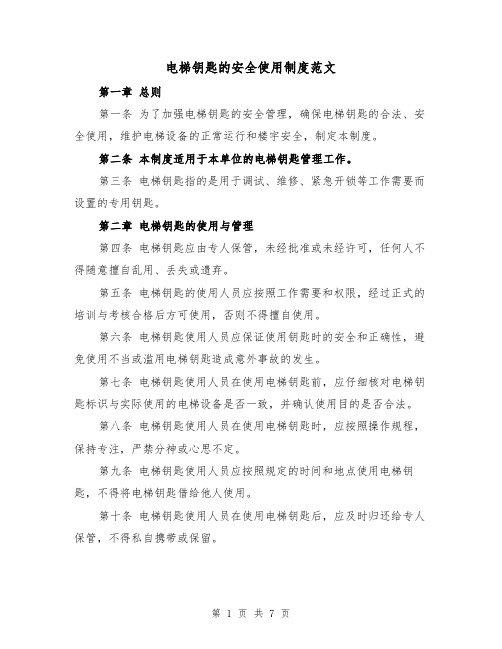 电梯钥匙的安全使用制度范文

第一章 总则

第一条 为了加强电梯钥匙的安全管理，确保电梯钥匙的合法、安全使用，维护电梯设备的正常运行和楼宇安全，制定本制度。

第二条 本制度适用于本单位的电梯钥匙管理工作。

第三条 电梯钥匙指的是用于调试、维修、紧急开锁等工作需要而设置的专用钥匙。

第二章 电梯钥匙的使用与管理

第四条 电梯钥匙应由专人保管，未经批准或未经许可，任何人不得随意擅自乱用、丢失或遗弃。

第五条 电梯钥匙的使用人员应按照工作需要和权限，经过正式的培训与考核合格后方可使用，否则不得擅自使用。

第六条 电梯钥匙使用人员应保证使用钥匙时的安全和正确性，避免使用不当或滥用电梯钥匙造成意外事故的发生。

第七条 电梯钥匙使用人员在使用电梯钥匙前，应仔细核对电梯钥匙标识与实际使用的电梯设备是否一致，并确认使用目的是否合法。

第八条 电梯钥匙使用人员在使用电梯钥匙时，应按照操作规程，保持专注，严禁分神或心思不定。

第九条 电梯钥匙使用人员应按照规定的时间和地点使用电梯钥匙，不得将电梯钥匙借给他人使用。

第十条 电梯钥匙使用人员在使用电梯钥匙后，应及时归还给专人保管，不得私自携带或保留。

第 1 页 共 7 页